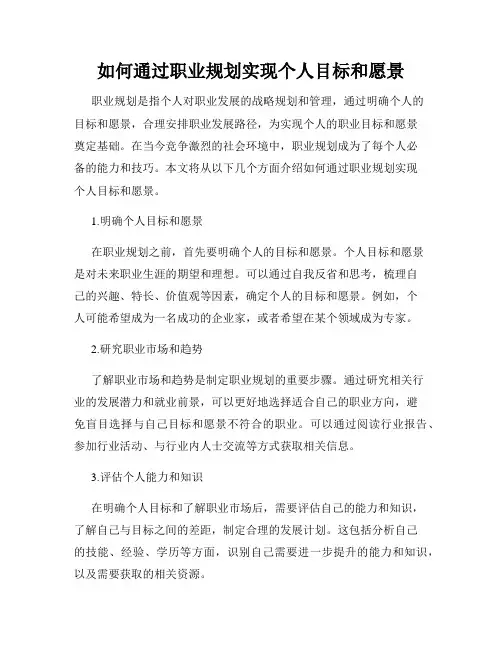 如何通过职业规划实现个人目标和愿景

职业规划是指个人对职业发展的战略规划和管理，通过明确个人的目标和愿景，合理安排职业发展路径，为实现个人的职业目标和愿景奠定基础。在当今竞争激烈的社会环境中，职业规划成为了每个人必备的能力和技巧。本文将从以下几个方面介绍如何通过职业规划实现个人目标和愿景。

1.明确个人目标和愿景

在职业规划之前，首先要明确个人的目标和愿景。个人目标和愿景是对未来职业生涯的期望和理想。可以通过自我反省和思考，梳理自己的兴趣、特长、价值观等因素，确定个人的目标和愿景。例如，个人可能希望成为一名成功的企业家，或者希望在某个领域成为专家。

2.研究职业市场和趋势

了解职业市场和趋势是制定职业规划的重要步骤。通过研究相关行业的发展潜力和就业前景，可以更好地选择适合自己的职业方向，避免盲目选择与自己目标和愿景不符合的职业。可以通过阅读行业报告、参加行业活动、与行业内人士交流等方式获取相关信息。

3.评估个人能力和知识

在明确个人目标和了解职业市场后，需要评估自己的能力和知识，了解自己与目标之间的差距，制定合理的发展计划。这包括分析自己的技能、经验、学历等方面，识别自己需要进一步提升的能力和知识，以及需要获取的相关资源。